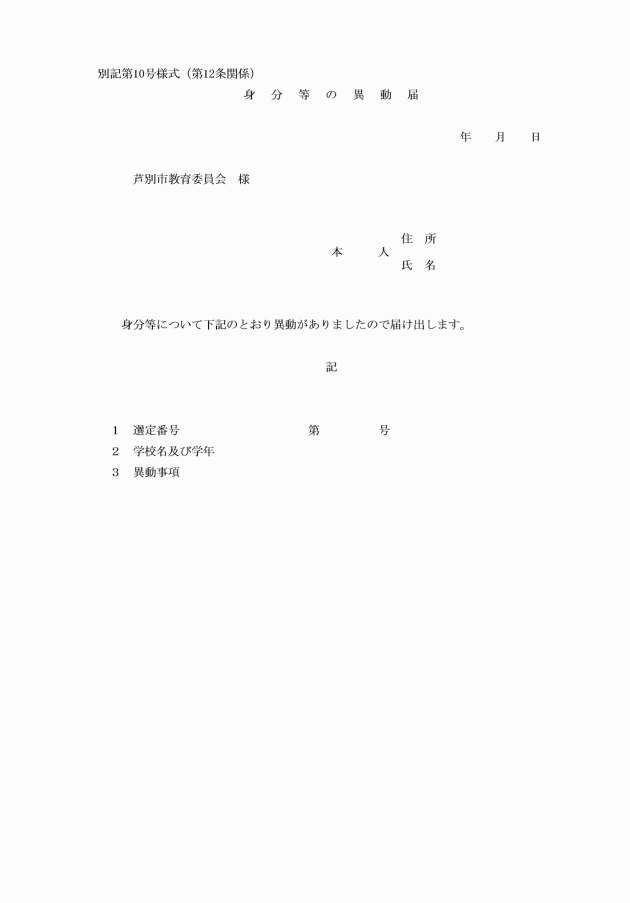 別記第10号様式（第12条関係）

身　分　等　の　異　動　届

年　月　日

芦別市教育委員会　様

本　人　住　所
氏　名

身分等について下記のとおり異動がありましたので届け出します。

記

1　選定番号　第　号
2　学校名及び学年
3　異動事項